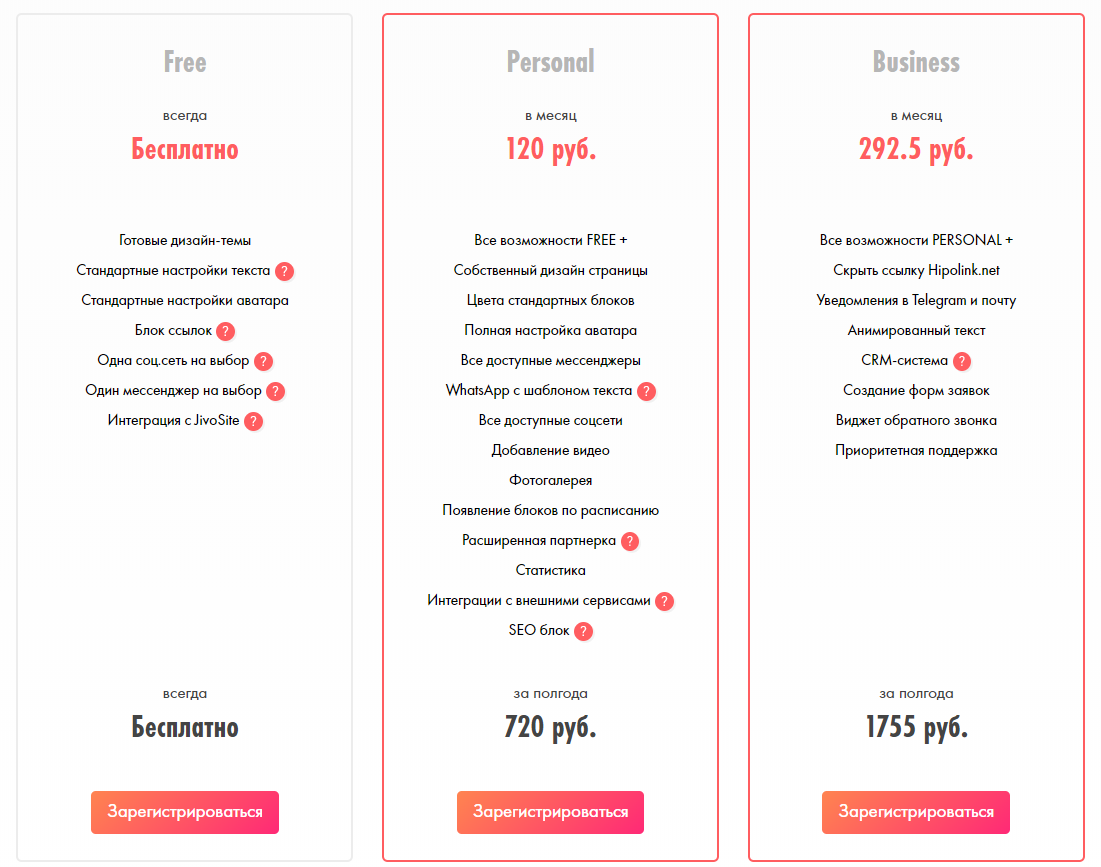 Free

всегда

Бесплатно

Готовые дизайн-темы

Стандартные настройки текста ?

Стандартные настройки аватара

Блок ссылок ?

Одна соц.сеть на выбор ?

Один мессенджер на выбор ?

Интеграция с JivoSite ?

всегда

Бесплатно

Зарегистрироваться

Personal

в месяц

120 руб.

Все возможности FREE +

Собственный дизайн страницы

Цвета стандартных блоков

Полная настройка аватара

Все доступные мессенджеры

WhatsApp с шаблоном текста ?

Все доступные соцсети

Добавление видео

Фотогалерея

Появление блоков по расписанию

Расширенная партнерка ?

Статистика

Интеграции с внешними сервисами ?

SEO блок ?

за полгода

720 руб.

Зарегистрироваться

Business

в месяц

292.5 руб.

Все возможности PERSONAL +

Скрыть ссылку Hipolink.net

Уведомления в Telegram и почту

Анимированный текст

CRM-система ?

Создание форм заявок

Виджет обратного звонка

Приоритетная поддержка

за полгода

1755 руб.

Зарегистрироваться